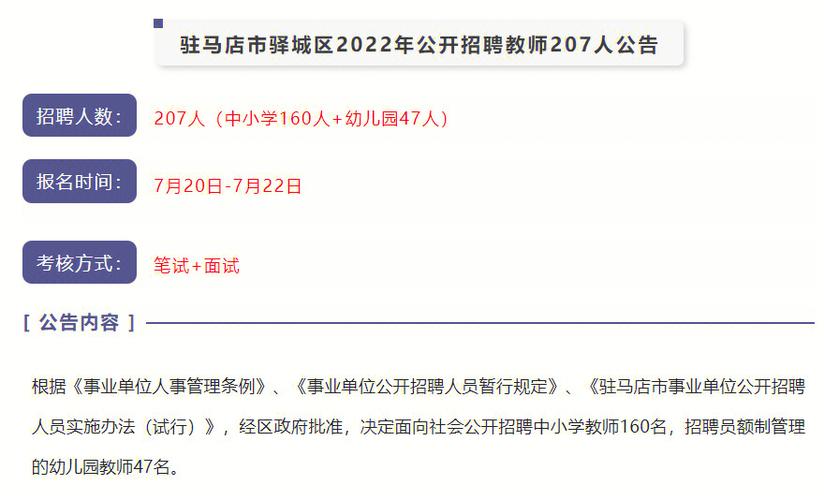 驻马店市驿城区2022年公开招聘教师207人公告

招聘人数: 207人（中小学160人+幼儿园47人）

报名时间: 7月20日-7月22日

考核方式: 笔试+面试

[ 公告内容 ]

根据《事业单位人事管理条例》、《事业单位公开招聘人员暂行规定》、《驻马店市事业单位公开招聘人员实施办法（试行）》，经区政府批准，决定面向社会公开招聘中小学教师160名，招聘员额制管理的幼儿园教师47名。